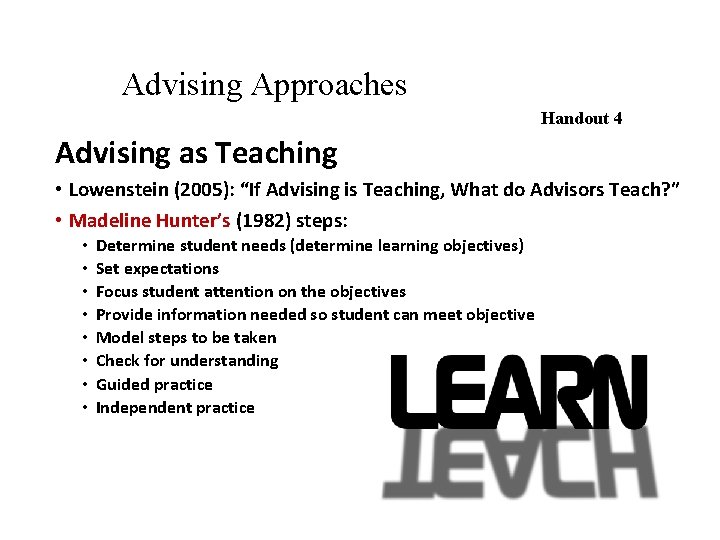 Advising Approaches

Handout 4

Advising as Teaching

• Lowenstein (2005): "If Advising is Teaching, What do Advisors Teach?"
• Madeline Hunter's (1982) steps:
  • Determine student needs (determine learning objectives)
  • Set expectations
  • Focus student attention on the objectives
  • Provide information needed so student can meet objective
  • Model steps to be taken
  • Check for understanding
  • Guided practice
  • Independent practice

LEARN
TEACH